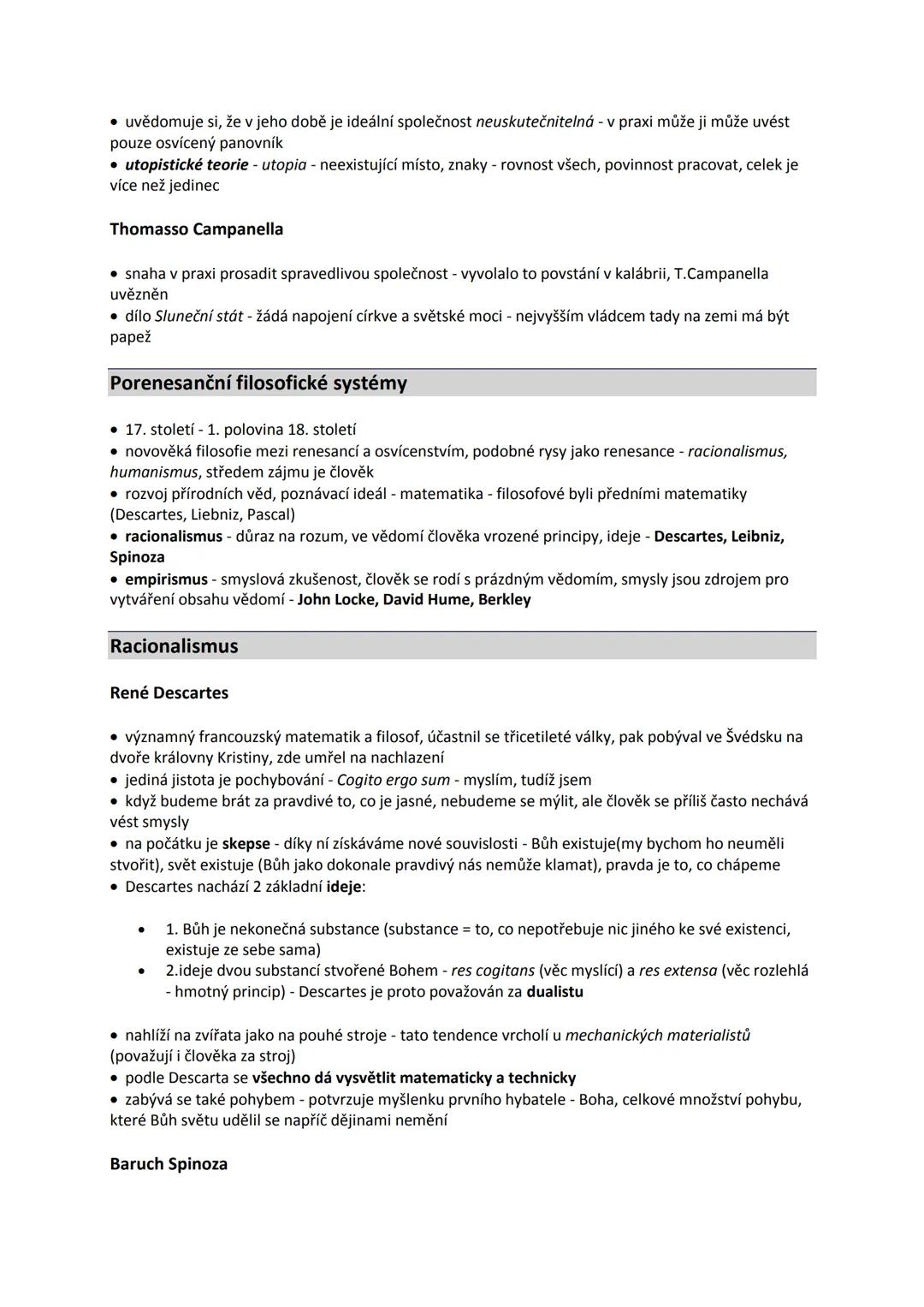 • uvědomuje si, že v jeho době je ideální společnost neuskutečnitelná - v praxi může ji může uvést pouze osvícený panovník
• utopistické teorie - utopia - neexistující místo, znaky - rovnost všech, povinnost pracovat, celek je více než jedinec

Thomasso Campanella

• snaha v praxi prosadit spravedlivou společnost - vyvolalo to povstání v kalábrii, T.Campanella uvězněn
• dílo Sluneční stát - žádá napojení církve a světské moci - nejvyšším vládcem tady na zemi má být papež

Porenesanční filosofické systémy

• 17. století - 1. polovina 18. století
• novověká filosofie mezi renesancí a osvícenstvím, podobné rysy jako renesance - racionalismus, humanismus, středem zájmu je člověk
• rozvoj přírodních věd, poznávací ideál - matematika - filosofové byli předními matematiky (Descartes, Liebniz, Pascal)
• racionalismus - důraz na rozum, ve vědomí člověka vrozené principy, ideje - Descartes, Leibniz, Spinoza
• empirismus - smyslová zkušenost, člověk se rodí s prázdným vědomím, smysly jsou zdrojem pro vytváření obsahu vědomí - John Locke, David Hume, Berkley

Racionalismus

René Descartes

• významný francouzský matematik a filosof, účastnil se třicetileté války, pak pobýval ve Švédsku na dvoře královny Kristiny, zde umřel na nachlazení
• jediná jistota je pochybování - Cogito ergo sum - myslím, tudíž jsem
• když budeme brát za pravdivé to, co je jasné, nebudeme se mýlit, ale člověk se příliš často nechává vést smysly
• na počátku je skepse - díky ní získáváme nové souvislosti - Bůh existuje(my bychom ho neuměli stvořit), svět existuje (Bůh jako dokonale pravdivý nás nemůže klamat), pravda je to, co chápeme
• Descartes nachází 2 základní ideje:

• 1. Bůh je nekonečná substance (substance = to, co nepotřebuje nic jiného ke své existenci, existuje ze sebe sama)
• 2.ideje dvou substancí stvořené Bohem - res cogitans (věc myslící) a res extensa (věc rozlehlá - hmotný princip) - Descartes je proto považován za dualistu

• nahlíží na zvířata jako na pouhé stroje - tato tendence vrcholí u mechanických materialistů (považují i člověka za stroj)
• podle Descarta se všechno dá vysvětlit matematicky a technicky
• zabývá se také pohybem - potvrzuje myšlenku prvního hybatele - Boha, celkové množství pohybu, které Bůh světu udělil se napříč dějinami nemění

Baruch Spinoza